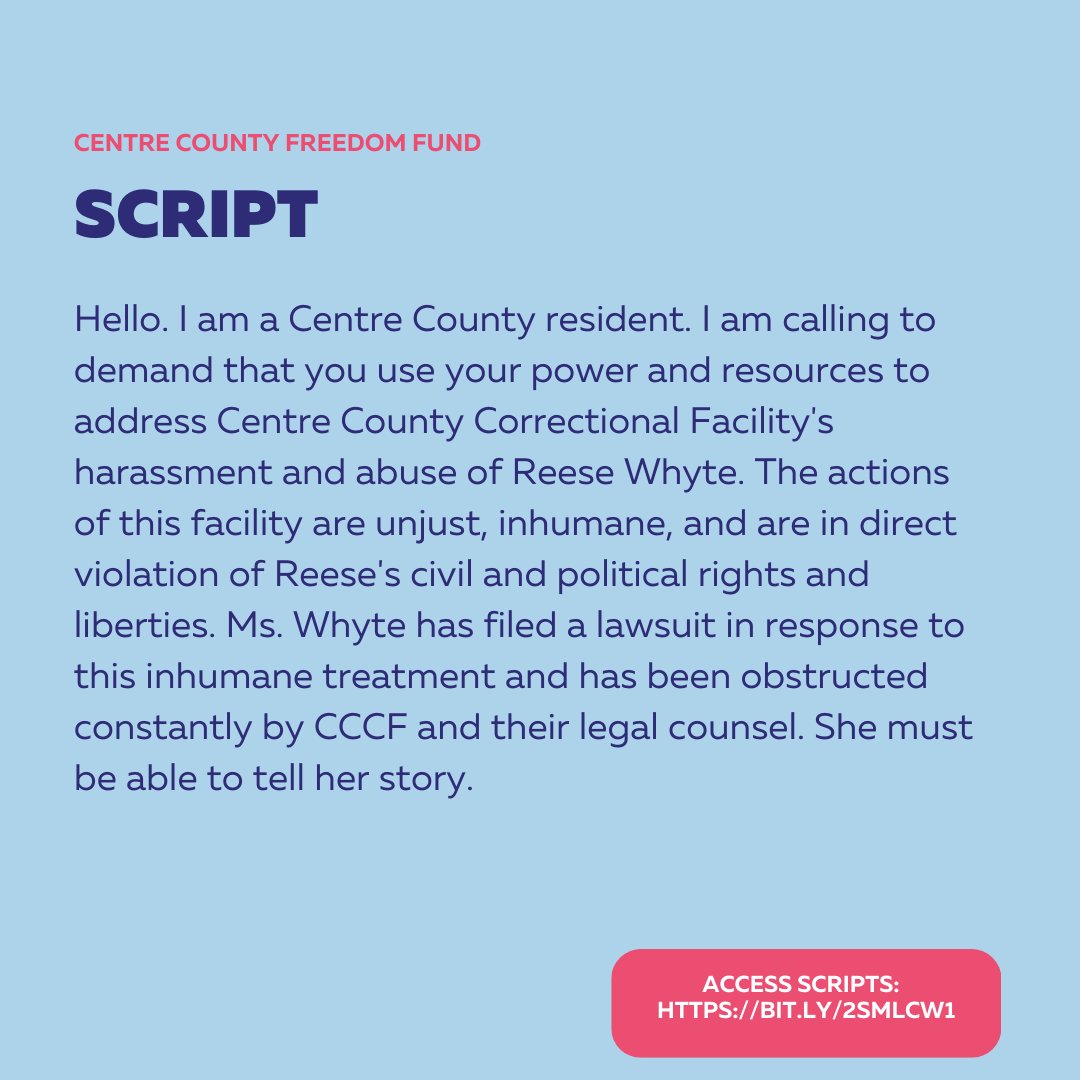 CENTRE COUNTY FREEDOM FUND

SCRIPT

Hello. I am a Centre County resident. I am calling to demand that you use your power and resources to address Centre County Correctional Facility's harassment and abuse of Reese Whyte. The actions of this facility are unjust, inhumane, and are in direct violation of Reese's civil and political rights and liberties. Ms. Whyte has filed a lawsuit in response to this inhumane treatment and has been obstructed constantly by CCCF and their legal counsel. She must be able to tell her story.

ACCESS SCRIPTS: HTTPS://BIT.LY/2SMLCW1